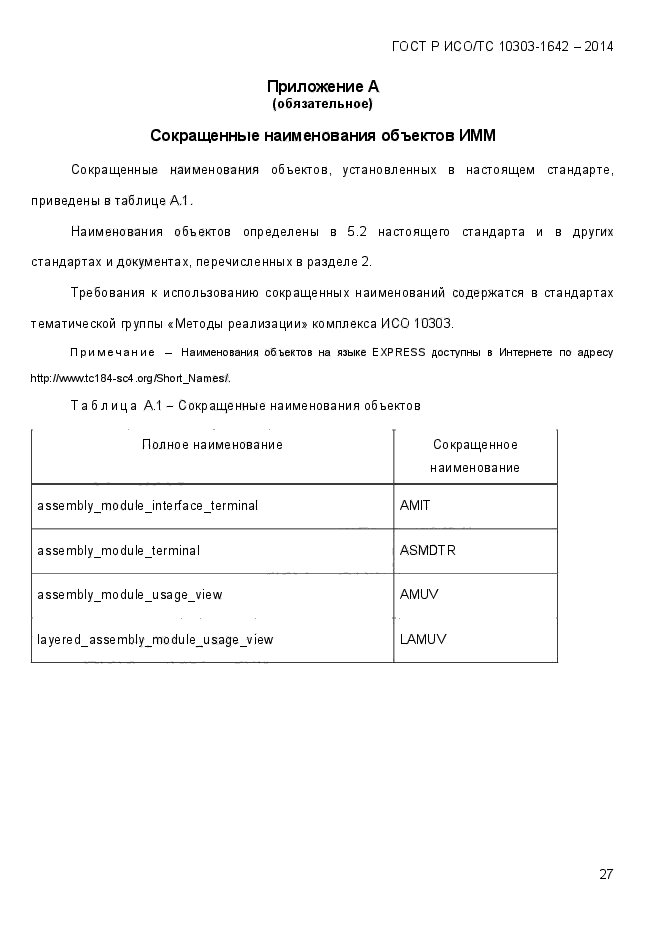 ГОСТ Р ИСО/ТС 10303-1642 – 2014

Приложение А
(обязательное)

Сокращенные наименования объектов ИММ

Сокращенные наименования объектов, установленных в настоящем стандарте, приведены в таблице А.1.

Наименования объектов определены в 5.2 настоящего стандарта и в других стандартах и документах, перечисленных в разделе 2.

Требования к использованию сокращенных наименований содержатся в стандартах тематической группы «Методы реализации» комплекса ИСО 10303.

Примечание – Наименования объектов на языке EXPRESS доступны в Интернете по адресу http://www.tc184-sc4.org/Short_Names/.

Таблица А.1 – Сокращенные наименования объектов

| Полное наименование | Сокращенное наименование |
|---|---|
| assembly_module_interface_terminal | AMIT |
| assembly_module_terminal | ASMDTR |
| assembly_module_usage_view | AMUV |
| layered_assembly_module_usage_view | LAMUV |

27